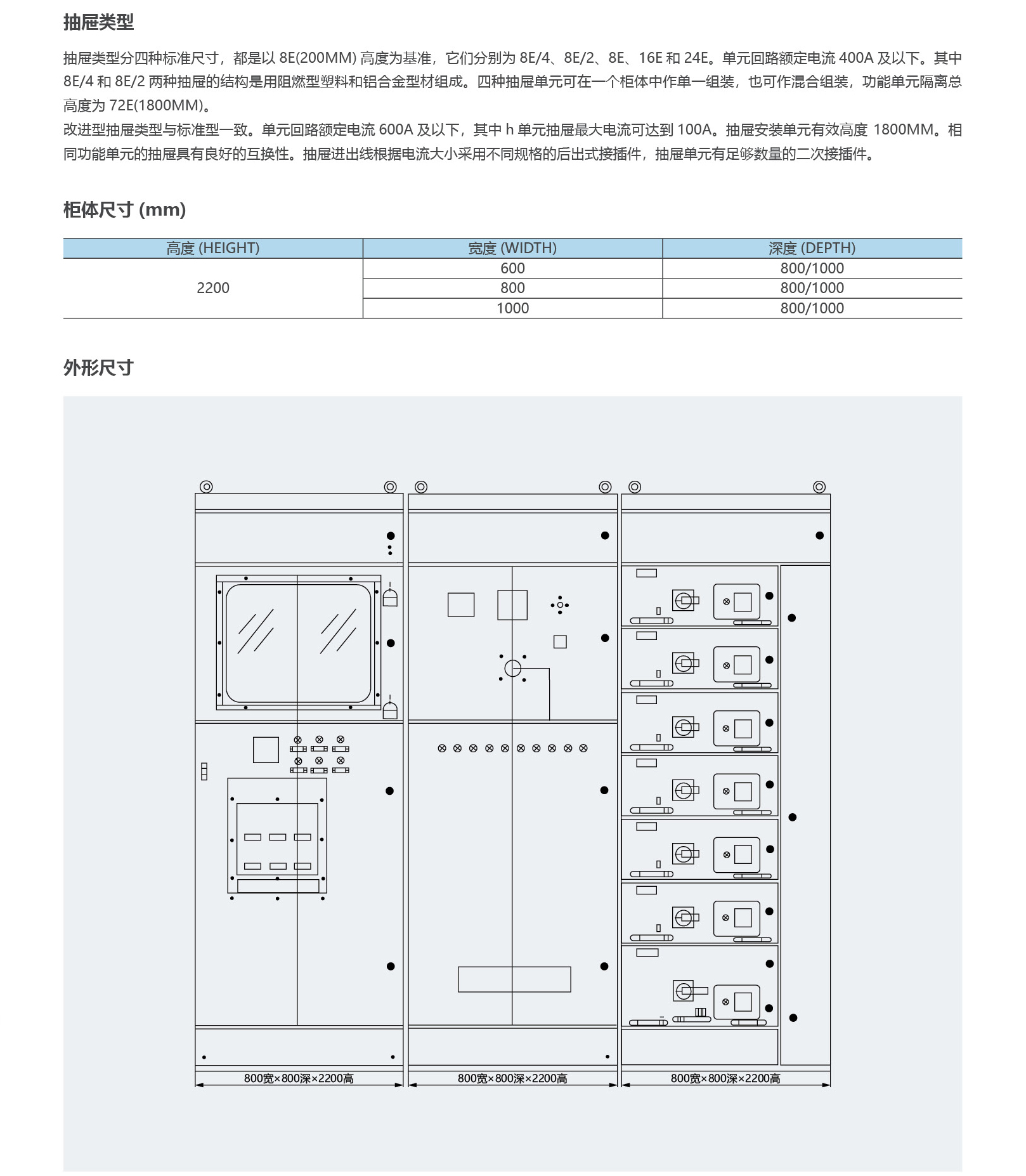 抽屉类型

抽屉类型分四种标准尺寸，都是以 8E(200MM) 高度为基准，它们分别为 8E/4、8E/2、8E、16E 和 24E。单元回路额定电流 400A 及以下。其中 8E/4 和 8E/2 两种抽屉的结构是用阻燃型塑料和铝合金型材组成。四种抽屉单元可在一个柜体中作单一组装，也可作混合组装，功能单元隔离总高度为 72E(1800MM)。
改进型抽屉类型与标准型一致。单元回路额定电流 600A 及以下，其中 h 单元抽屉最大电流可达到 100A。抽屉安装单元有效高度 1800MM。相同功能单元的抽屉具有良好的互换性。抽屉进出线根据电流大小采用不同规格的后出式接插件，抽屉单元有足够数量的二次接插件。

柜体尺寸 (mm)

| 高度 (HEIGHT) | 宽度 (WIDTH) | 深度 (DEPTH) |
|---|---|---|
| 2200 | 600 | 800/1000 |
|  | 800 | 800/1000 |
|  | 1000 | 800/1000 |

外形尺寸

800宽×800深×2200高
800宽×800深×2200高
800宽×800深×2200高